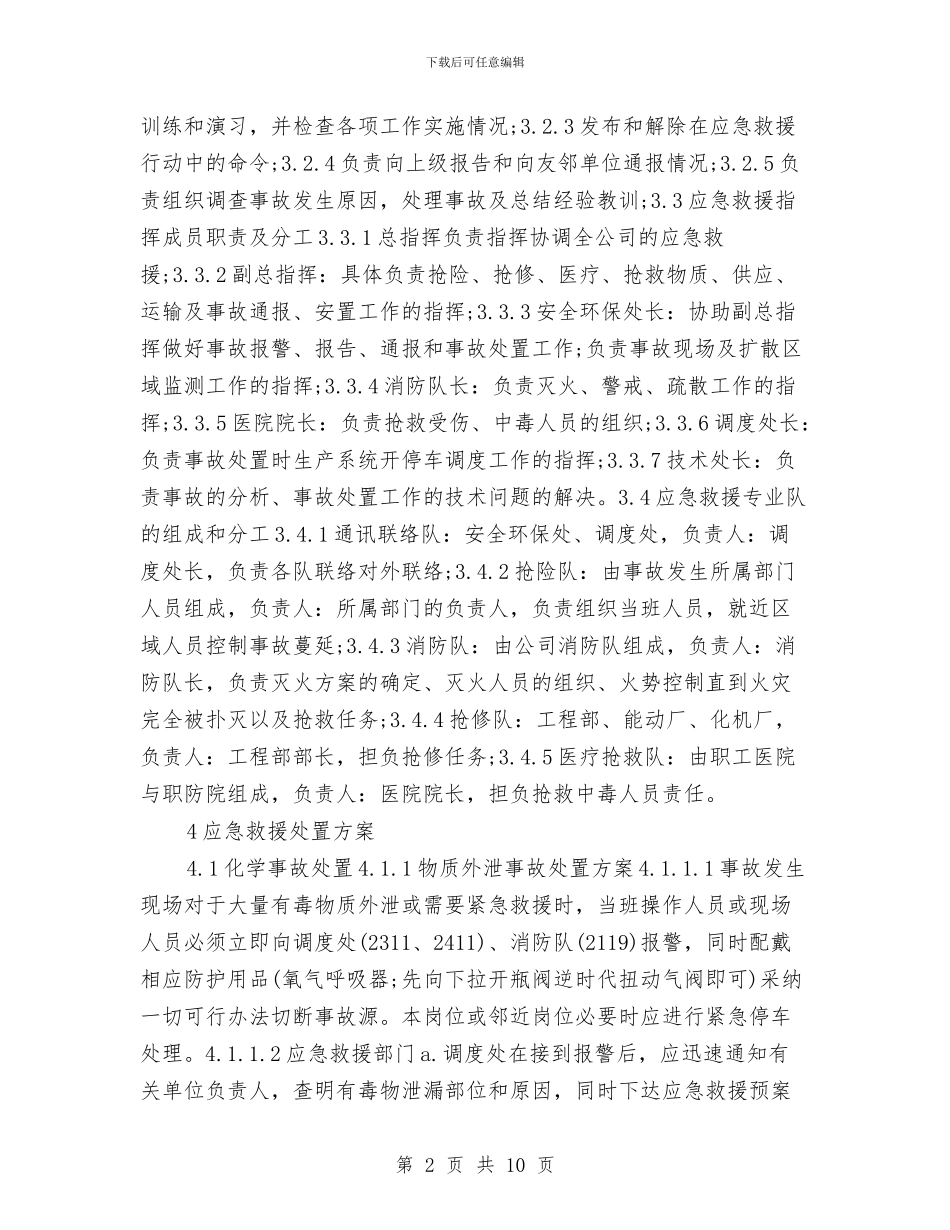 下载后可任意编辑

训练和演习，并检查各项工作实施情况;3.2.3发布和解除在应急救援行动中的命令;3.2.4负责向上级报告和向友邻单位通报情况;3.2.5负责组织调查事故发生原因，处理事故及总结经验教训;3.3应急救援指挥成员职责及分工3.3.1总指挥负责指挥协调全公司的应急救援;3.3.2副总指挥：具体负责抢险、抢修、医疗、抢救物质、供应、运输及事故通报、安置工作的指挥;3.3.3安全环保处长：协助副总指挥做好事故报警、报告、通报和事故处置工作;负责事故现场及扩散区域监测工作的指挥;3.3.4消防队长：负责灭火、警戒、疏散工作的指挥;3.3.5医院院长：负责抢救受伤、中毒人员的组织;3.3.6调度处长：负责事故处置时生产系统开停车调度工作的指挥;3.3.7技术处长：负责事故的分析、事故处置工作的技术问题的解决。3.4应急救援专业队的组成和分工3.4.1通讯联络队：安全环保处、调度处，负责人：调度处长，负责各队联络对外联络;3.4.2抢险队：由事故发生所属部门人员组成，负责人：所属部门的负责人，负责组织当班人员，就近区域人员控制事故蔓延;3.4.3消防队：由公司消防队组成，负责人：消防队长，负责灭火方案的确定、灭火人员的组织、火势控制直到火灾完全被扑灭以及抢救任务;3.4.4抢修队：工程部、能动厂、化机厂，负责人：工程部部长，担负抢修任务;3.4.5医疗抢救队：由职工医院与职防院组成，负责人：医院院长，担负抢救中毒人员责任。

4应急救援处置方案

4.1化学事故处置4.1.1物质外泄事故处置方案4.1.1.1事故发生现场对于大量有毒物质外泄或需要紧急救援时，当班操作人员或现场人员必须立即向调度处(2311、2411)、消防队(2119)报警，同时配戴相应防护用品(氧气呼吸器;先向下拉开瓶阀逆时代扭动气阀即可)采纳一切可行办法切断事故源。本岗位或邻近岗位必要时应进行紧急停车处理。4.1.1.2应急救援部门a.调度处在接到报警后，应迅速通知有关单位负责人，查明有毒物泄漏部位和原因，同时下达应急救援预案

第 2 页 共 10 页